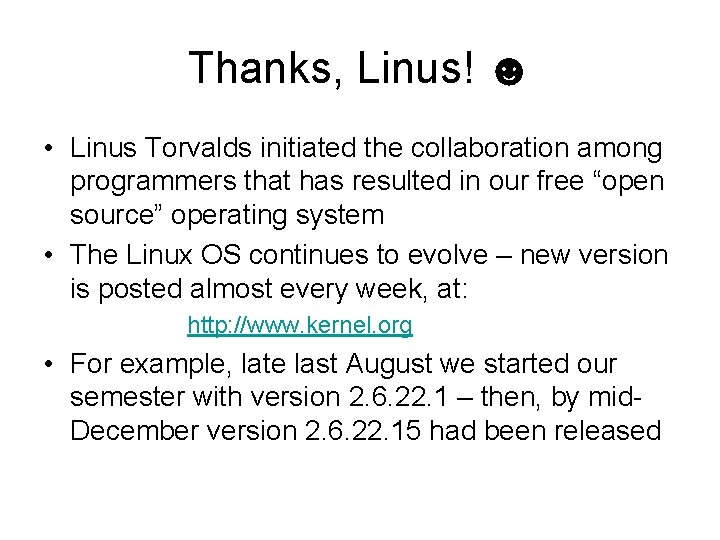 Thanks, Linus! ☻

• Linus Torvalds initiated the collaboration among programmers that has resulted in our free “open source” operating system

• The Linux OS continues to evolve – new version is posted almost every week, at:

http://www.kernel.org

• For example, late last August we started our semester with version 2.6.22.1 – then, by mid-December version 2.6.22.15 had been released